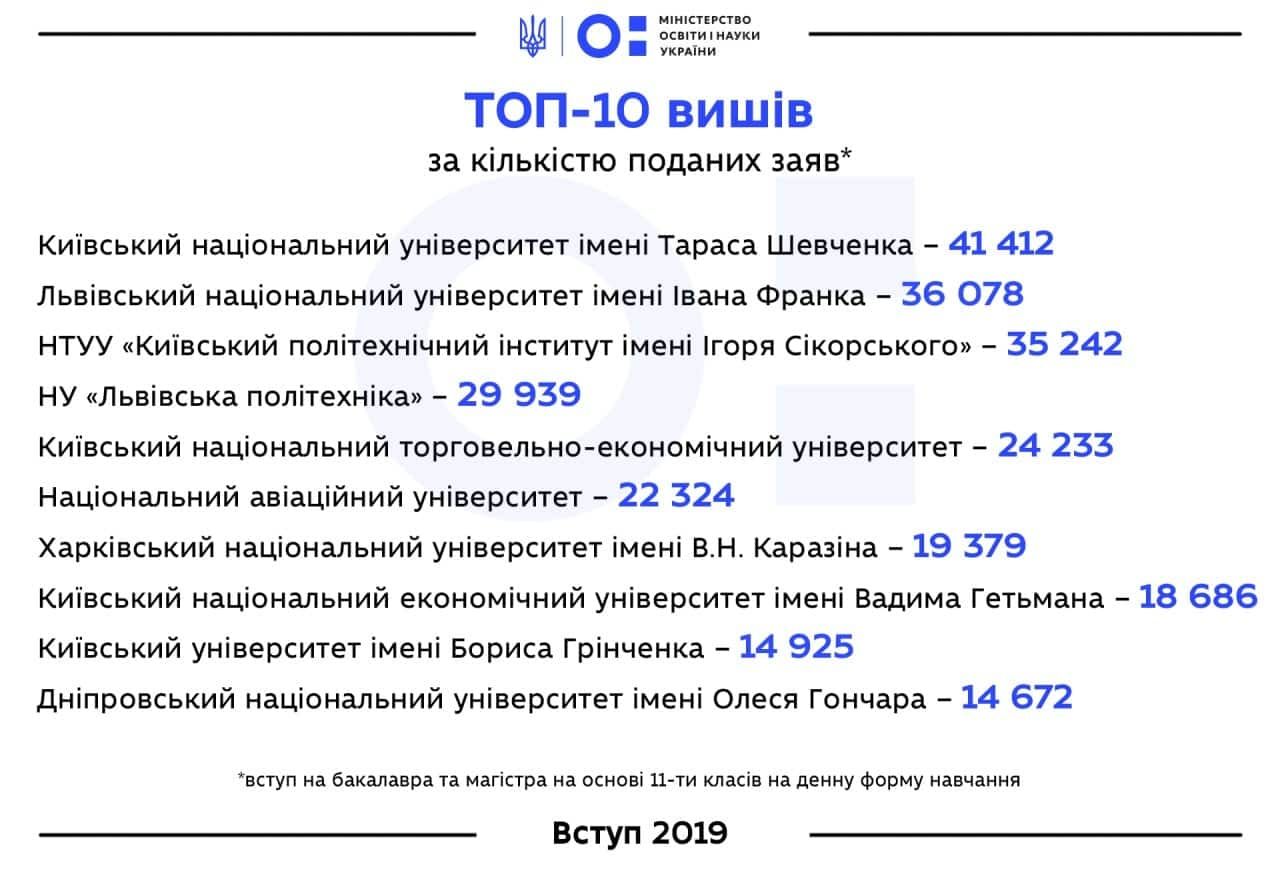 МІНІСТЕРСТВО ОСВІТИ І НАУКИ УКРАЇНИ

ТОП-10 вишів

за кількістю поданих заяв*

Київський національний університет імені Тараса Шевченка – 41 412

Львівський національний університет імені Івана Франка – 36 078

НТУУ «Київський політехнічний інститут імені Ігоря Сікорського» – 35 242

НУ «Львівська політехніка» – 29 939

Київський національний торговельно-економічний університет – 24 233

Національний авіаційний університет – 22 324

Харківський національний університет імені В.Н. Каразіна – 19 379

Київський національний економічний університет імені Вадима Гетьмана – 18 686

Київський університет імені Бориса Грінченка – 14 925

Дніпровський національний університет імені Олеся Гончара – 14 672

*вступ на бакалавра та магістра на основі 11-ти класів на денну форму навчання

Вступ 2019